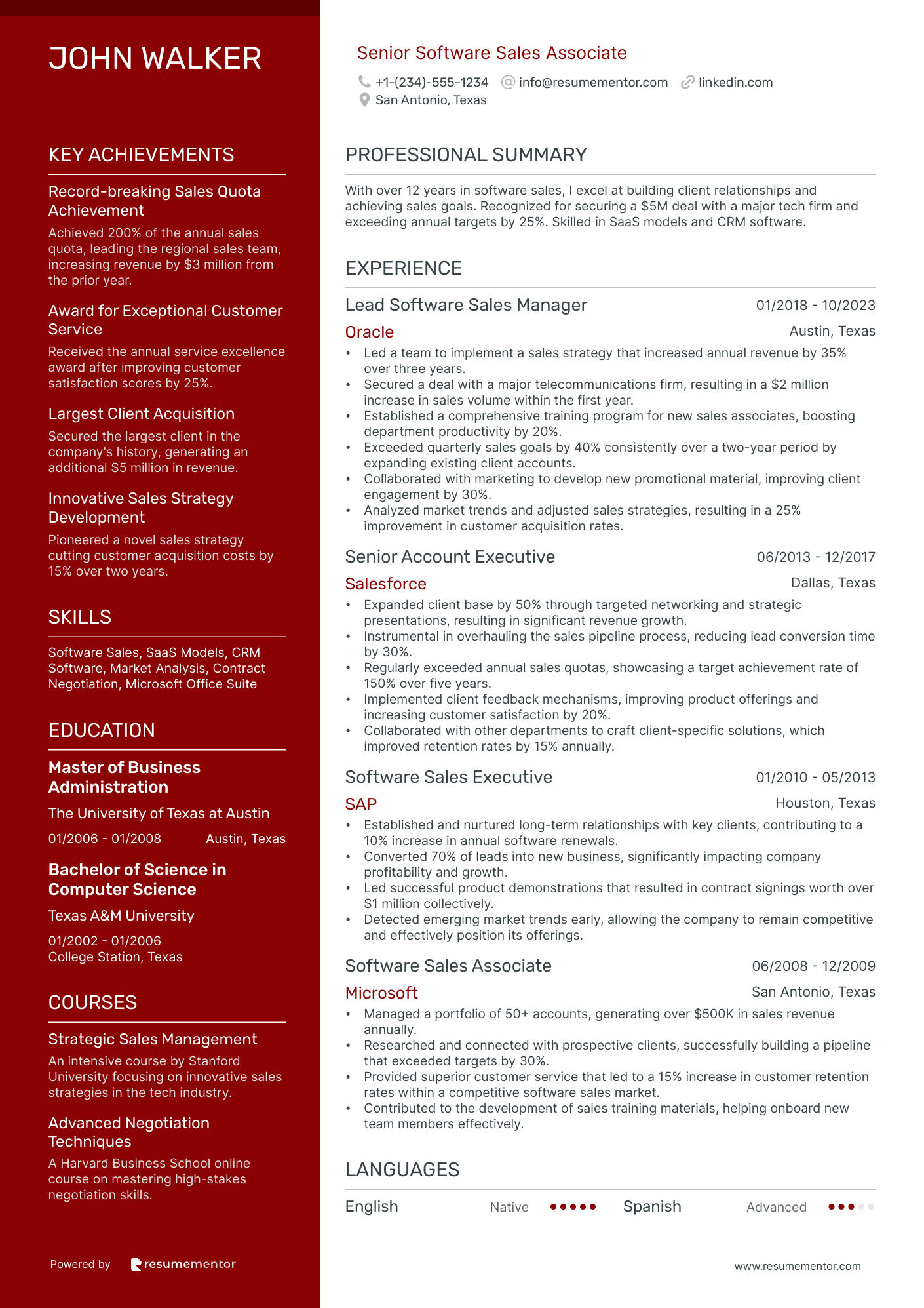 JOHN WALKER

KEY ACHIEVEMENTS

Record-breaking Sales Quota Achievement

Achieved 200% of the annual sales quota, leading the regional sales team, increasing revenue by $3 million from the prior year.

Award for Exceptional Customer Service

Received the annual service excellence award after improving customer satisfaction scores by 25%.

Largest Client Acquisition

Secured the largest client in the company's history, generating an additional $5 million in revenue.

Innovative Sales Strategy Development

Pioneered a novel sales strategy cutting customer acquisition costs by 15% over two years.

SKILLS

Software Sales, SaaS Models, CRM Software, Market Analysis, Contract Negotiation, Microsoft Office Suite

EDUCATION

Master of Business Administration

The University of Texas at Austin

01/2006 - 01/2008 Austin, Texas

Bachelor of Science in Computer Science

Texas A&M University

01/2002 - 01/2006
College Station, Texas

COURSES

Strategic Sales Management

An intensive course by Stanford University focusing on innovative sales strategies in the tech industry.

Advanced Negotiation Techniques

A Harvard Business School online course on mastering high-stakes negotiation skills.

Powered by resumementor

Senior Software Sales Associate

+1-(234)-555-1234 info@resumementor.com linkedin.com
San Antonio, Texas

PROFESSIONAL SUMMARY

With over 12 years in software sales, I excel at building client relationships and achieving sales goals. Recognized for securing a $5M deal with a major tech firm and exceeding annual targets by 25%. Skilled in SaaS models and CRM software.

EXPERIENCE

Lead Software Sales Manager 01/2018 - 10/2023
Oracle Austin, Texas
• Led a team to implement a sales strategy that increased annual revenue by 35% over three years.
• Secured a deal with a major telecommunications firm, resulting in a $2 million increase in sales volume within the first year.
• Established a comprehensive training program for new sales associates, boosting department productivity by 20%.
• Exceeded quarterly sales goals by 40% consistently over a two-year period by expanding existing client accounts.
• Collaborated with marketing to develop new promotional material, improving client engagement by 30%.
• Analyzed market trends and adjusted sales strategies, resulting in a 25% improvement in customer acquisition rates.

Senior Account Executive 06/2013 - 12/2017
Salesforce Dallas, Texas
• Expanded client base by 50% through targeted networking and strategic presentations, resulting in significant revenue growth.
• Instrumental in overhauling the sales pipeline process, reducing lead conversion time by 30%.
• Regularly exceeded annual sales quotas, showcasing a target achievement rate of 150% over five years.
• Implemented client feedback mechanisms, improving product offerings and increasing customer satisfaction by 20%.
• Collaborated with other departments to craft client-specific solutions, which improved retention rates by 15% annually.

Software Sales Executive 01/2010 - 05/2013
SAP Houston, Texas
• Established and nurtured long-term relationships with key clients, contributing to a 10% increase in annual software renewals.
• Converted 70% of leads into new business, significantly impacting company profitability and growth.
• Led successful product demonstrations that resulted in contract signings worth over $1 million collectively.
• Detected emerging market trends early, allowing the company to remain competitive and effectively position its offerings.

Software Sales Associate 06/2008 - 12/2009
Microsoft San Antonio, Texas
• Managed a portfolio of 50+ accounts, generating over $500K in sales revenue annually.
• Researched and connected with prospective clients, successfully building a pipeline that exceeded targets by 30%.
• Provided superior customer service that led to a 15% increase in customer retention rates within a competitive software sales market.
• Contributed to the development of sales training materials, helping onboard new team members effectively.

LANGUAGES

English Native Spanish Advanced

www.resumementor.com